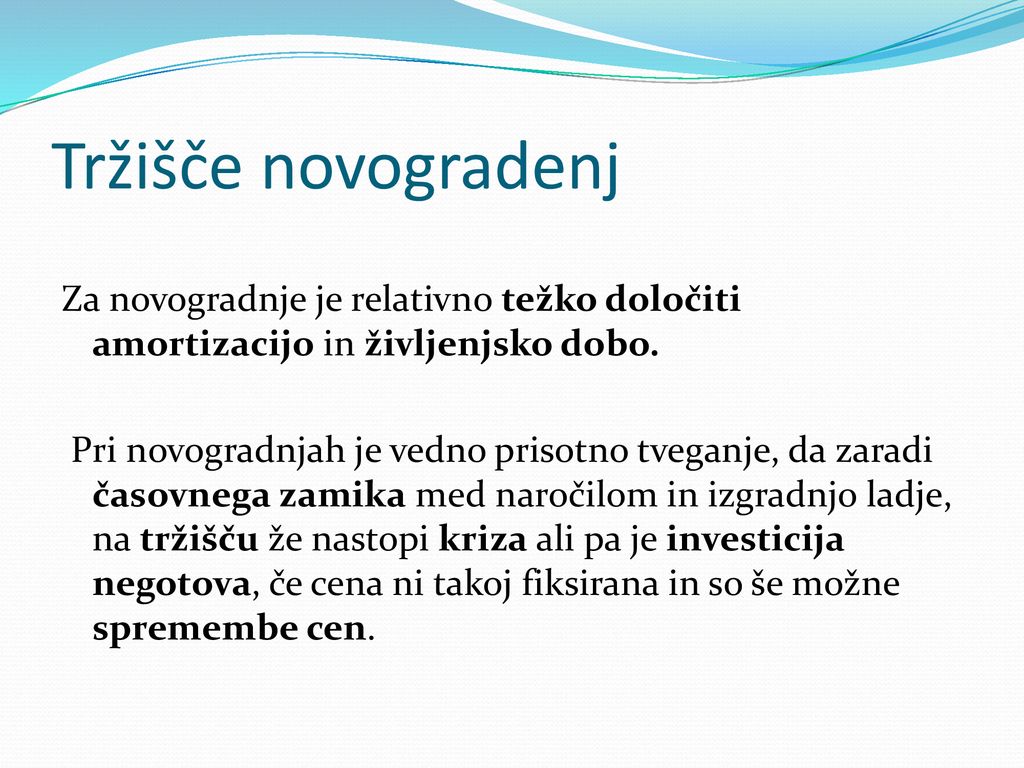 Tržišče novogradenj

Za novogradnje je relativno težko določiti amortizacijo in življenjsko dobo.

Pri novogradnjah je vedno prisotno tveganje, da zaradi časovnega zamika med naročilom in izgradnjo ladje, na tržišču že nastopi kriza ali pa je investicija negotova, če cena ni takoj fiksirana in so še možne spremembe cen.